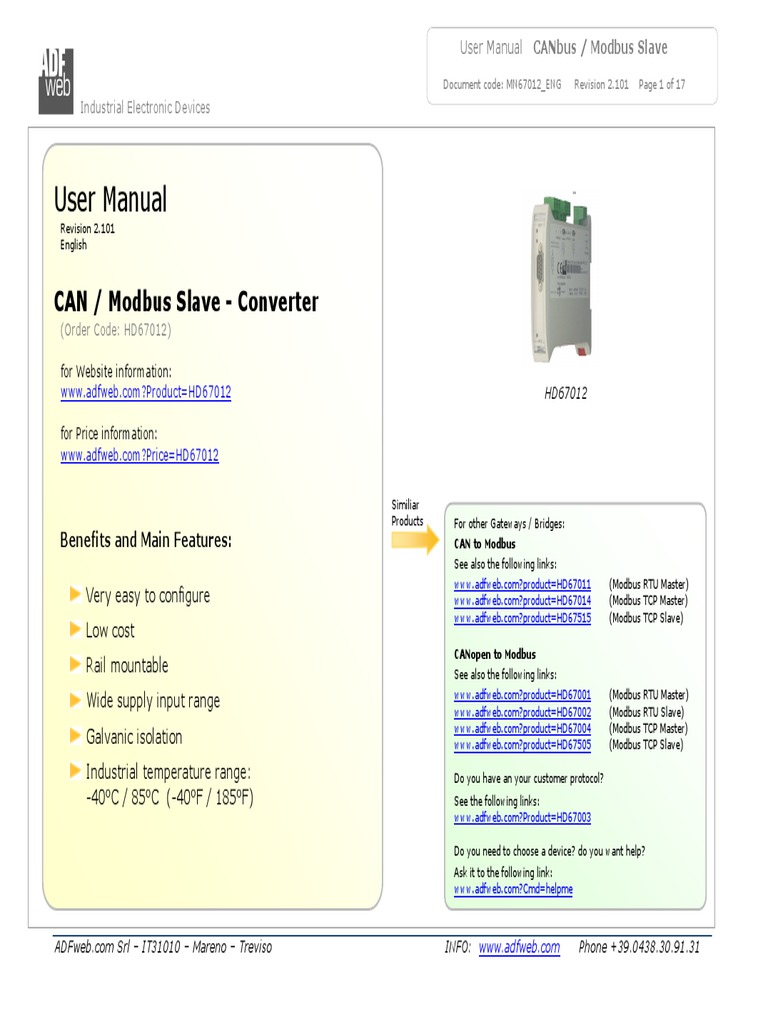 ADF web

Industrial Electronic Devices

User Manual CANbus / Modbus Slave

Document code: MN67012_ENG Revision 2.101 Page 1 of 17

User Manual
Revision 2.101
English

CAN / Modbus Slave - Converter
(Order Code: HD67012)

for Website information:
www.adfweb.com?Product=HD67012

for Price information:
www.adfweb.com?Price=HD67012

Benefits and Main Features:

Very easy to configure

Low cost

Rail mountable

Wide supply input range

Galvanic isolation

Industrial temperature range: -40°C / 85°C (-40°F / 185°F)

HD67012

Similiar Products

For other Gateways / Bridges:
CAN to Modbus
See also the following links:
www.adfweb.com?product=HD67011 (Modbus RTU Master)
www.adfweb.com?product=HD67014 (Modbus TCP Master)
www.adfweb.com?product=HD67515 (Modbus TCP Slave)

CANopen to Modbus
See also the following links:
www.adfweb.com?product=HD67001 (Modbus RTU Master)
www.adfweb.com?product=HD67002 (Modbus RTU Slave)
www.adfweb.com?product=HD67004 (Modbus TCP Master)
www.adfweb.com?product=HD67505 (Modbus TCP Slave)

Do you have an your customer protocol?
See the following links:
www.adfweb.com?Product=HD67003

Do you need to choose a device? do you want help?
Ask it to the following link:
www.adfweb.com?Cmd=helpme

ADFweb.com Srl – IT31010 – Mareno – Treviso INFO: www.adfweb.com Phone +39.0438.30.91.31